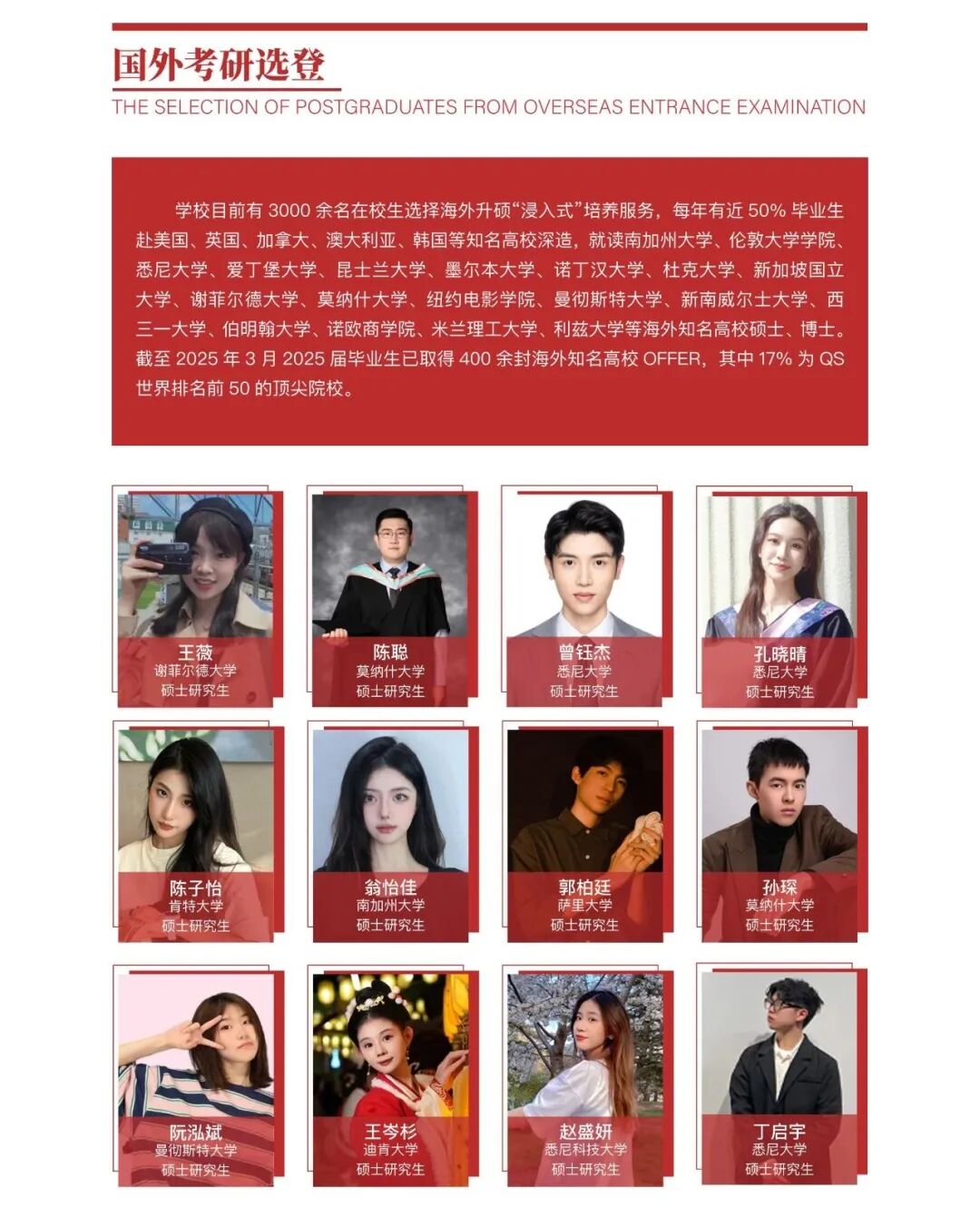 国外考研选登

THE SELECTION OF POSTGRADUATES FROM OVERSEAS ENTRANCE EXAMINATION

学校目前有3000余名在校生选择海外升硕“浸入式”培养服务，每年有近50%毕业生赴美国、英国、加拿大、澳大利亚、韩国等知名高校深造，就读南加州大学、伦敦大学学院、悉尼大学、爱丁堡大学、昆士兰大学、墨尔本大学、诺丁汉大学、杜克大学、新加坡国立大学、谢菲尔德大学、莫纳什大学、纽约电影学院、曼彻斯特大学、新南威尔士大学、西三一大学、伯明翰大学、诺欧商学院、米兰理工大学、利兹大学等海外知名高校硕士、博士。截至2025年3月2025届毕业生已取得400余封海外知名高校OFFER，其中17%为QS世界排名前50的顶尖院校。

王薇
谢菲尔德大学
硕士研究生

陈聪
莫纳什大学
硕士研究生

曾钰杰
悉尼大学
硕士研究生

孔晓晴
悉尼大学
硕士研究生

陈子怡
肯特大学
硕士研究生

翁怡佳
南加州大学
硕士研究生

郭柏廷
萨里大学
硕士研究生

孙琛
莫纳什大学
硕士研究生

阮泓斌
曼彻斯特大学
硕士研究生

王岑杉
迪肯大学
硕士研究生

赵盛妍
悉尼科技大学
硕士研究生

丁启宇
悉尼大学
硕士研究生